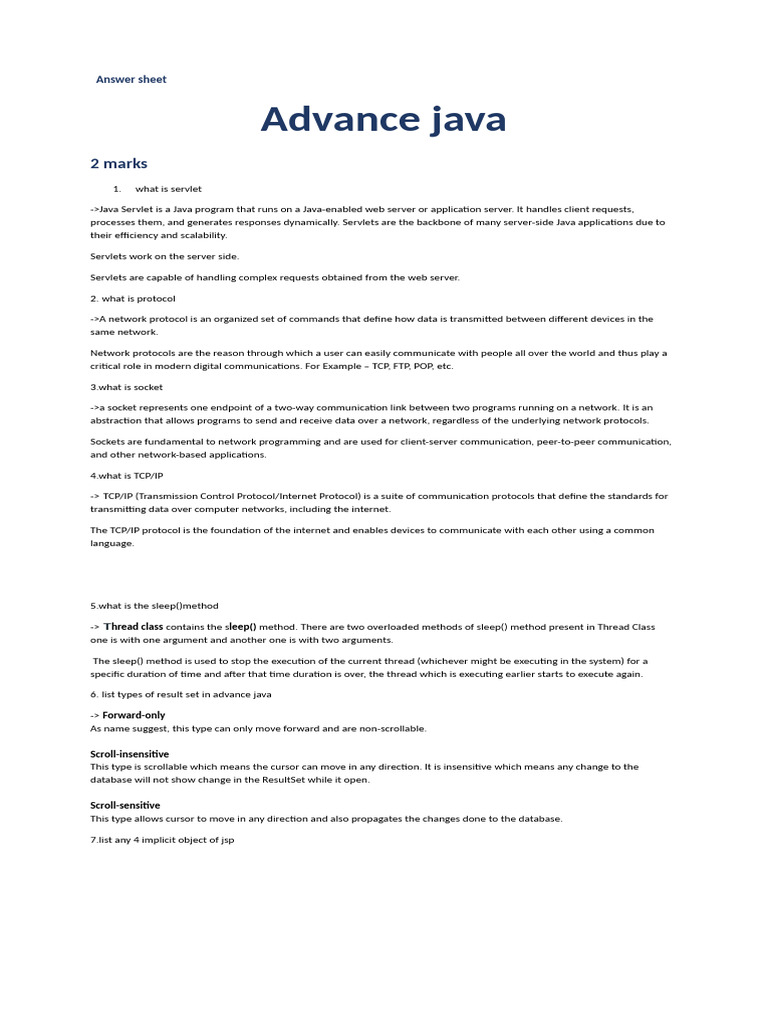 Answer sheet

Advance java

2 marks

1. what is servlet

->Java Servlet is a Java program that runs on a Java-enabled web server or application server. It handles client requests, processes them, and generates responses dynamically. Servlets are the backbone of many server-side Java applications due to their efficiency and scalability.

Servlets work on the server side.

Servlets are capable of handling complex requests obtained from the web server.

2. what is protocol

->A network protocol is an organized set of commands that define how data is transmitted between different devices in the same network.

Network protocols are the reason through which a user can easily communicate with people all over the world and thus play a critical role in modern digital communications. For Example – TCP, FTP, POP, etc.

3.what is socket

->a socket represents one endpoint of a two-way communication link between two programs running on a network. It is an abstraction that allows programs to send and receive data over a network, regardless of the underlying network protocols.

Sockets are fundamental to network programming and are used for client-server communication, peer-to-peer communication, and other network-based applications.

4.what is TCP/IP

-> TCP/IP (Transmission Control Protocol/Internet Protocol) is a suite of communication protocols that define the standards for transmitting data over computer networks, including the internet.

The TCP/IP protocol is the foundation of the internet and enables devices to communicate with each other using a common language.

5.what is the sleep()method

-> Thread class contains the sleep() method. There are two overloaded methods of sleep() method present in Thread Class one is with one argument and another one is with two arguments.

The sleep() method is used to stop the execution of the current thread (whichever might be executing in the system) for a specific duration of time and after that time duration is over, the thread which is executing earlier starts to execute again.

6. list types of result set in advance java

-> Forward-only
As name suggest, this type can only move forward and are non-scrollable.

Scroll-insensitive
This type is scrollable which means the cursor can move in any direction. It is insensitive which means any change to the database will not show change in the ResultSet while it open.

Scroll-sensitive
This type allows cursor to move in any direction and also propagates the changes done to the database.

7.list any 4 implicit object of jsp